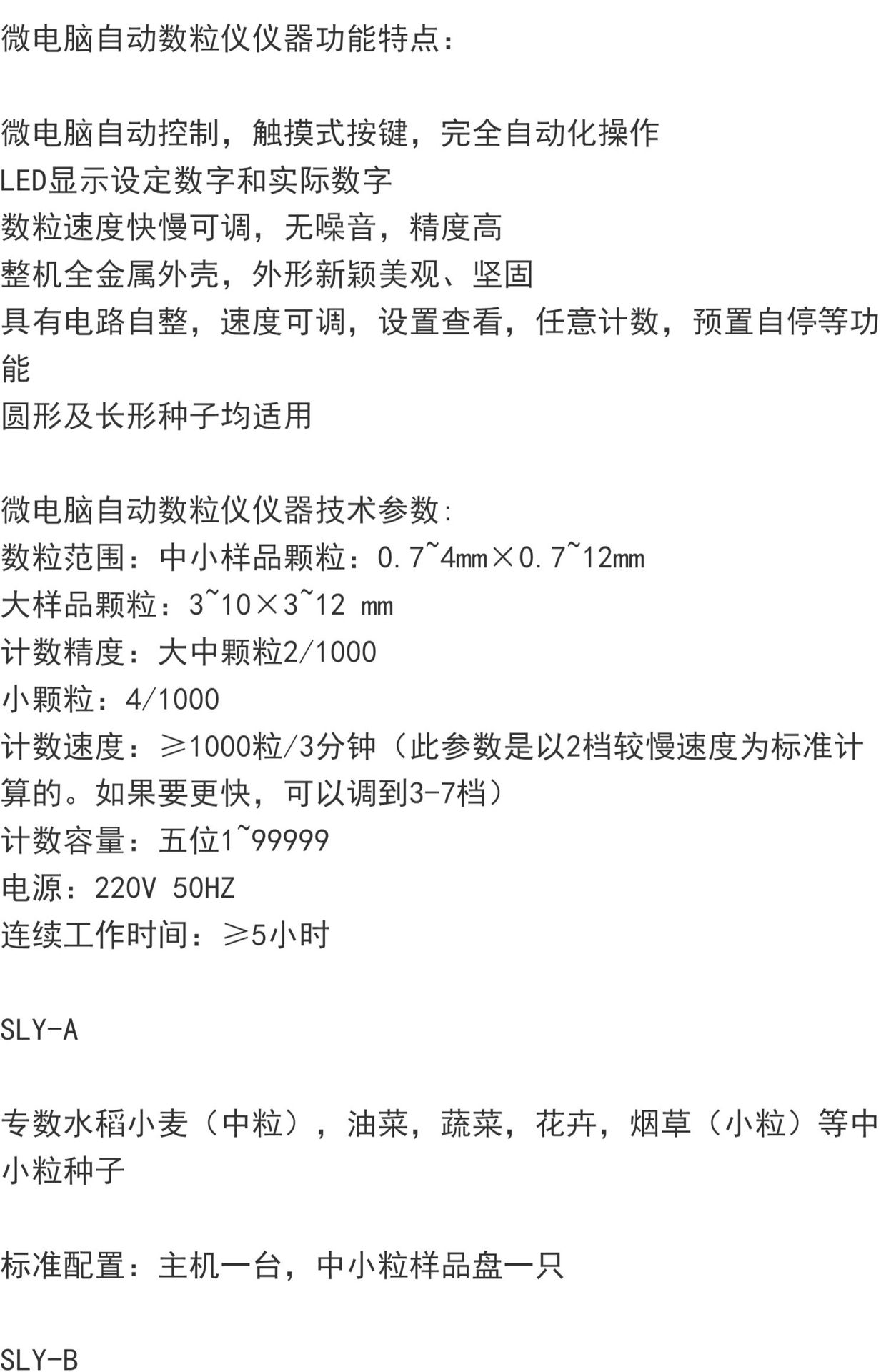 微电脑自动数粒仪仪器功能特点:

微电脑自动控制，触摸式按键，完全自动化操作
LED显示设定数字和实际数字
数粒速度快慢可调，无噪音，精度高
整机全金属外壳，外形新颖美观、坚固
具有电路自整，速度可调，设置查看，任意计数，预置自停等功能
圆形及长形种子均适用

微电脑自动数粒仪仪器技术参数:
数粒范围：中小样品颗粒：0.7~4mm×0.7~12mm
大样品颗粒：3~10×3~12 mm
计数精度：大中颗粒2/1000
小颗粒：4/1000
计数速度：≥1000粒/3分钟（此参数是以2档较慢速度为标准计算的。如果要更快，可以调到3-7档）
计数容量：五位1~99999
电源：220V 50HZ
连续工作时间：≥5小时

SLY-A

专数水稻小麦（中粒），油菜，蔬菜，花卉，烟草（小粒）等中小粒种子

标准配置：主机一台，中小粒样品盘一只

SLY-B